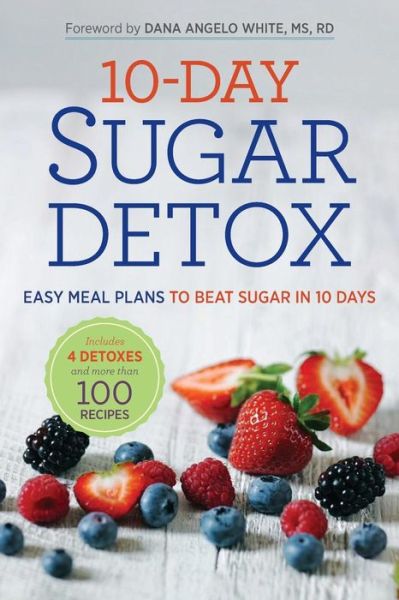 Foreword by DANA ANGELO WHITE, MS, RD

10-DAY
SUGAR
DETOX

EASY MEAL PLANS TO BEAT SUGAR IN 10 DAYS

Includes
4 DETOXES
and more than
100
RECIPES